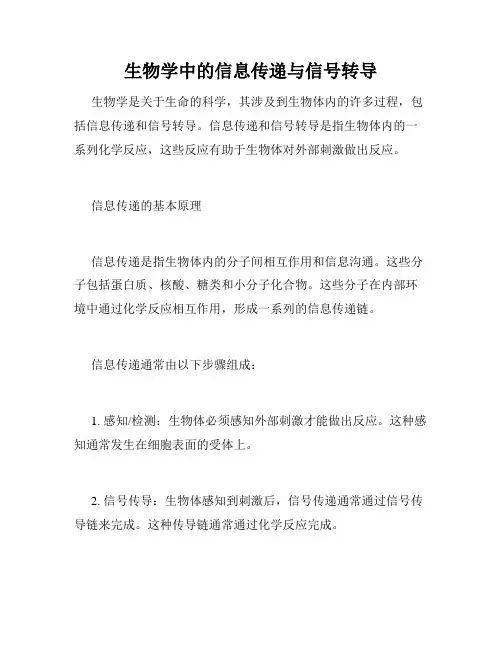 生物学中的信息传递与信号转导

生物学是关于生命的科学，其涉及到生物体内的许多过程，包括信息传递和信号转导。信息传递和信号转导是指生物体内的一系列化学反应，这些反应有助于生物体对外部刺激做出反应。

信息传递的基本原理

信息传递是指生物体内的分子间相互作用和信息沟通。这些分子包括蛋白质、核酸、糖类和小分子化合物。这些分子在内部环境中通过化学反应相互作用，形成一系列的信息传递链。

信息传递通常由以下步骤组成：

1. 感知/检测：生物体必须感知外部刺激才能做出反应。这种感知通常发生在细胞表面的受体上。

2. 信号传导：生物体感知到刺激后，信号传递通常通过信号传导链来完成。这种传导链通常通过化学反应完成。